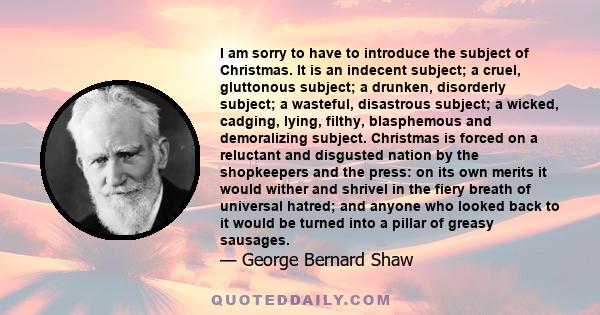 I am sorry to have to introduce the subject of Christmas. It is an indecent subject; a cruel, gluttonous subject; a drunken, disorderly subject; a wasteful, disastrous subject; a wicked, cadging, lying, filthy, blasphemous and demoralizing subject. Christmas is forced on a reluctant and disgusted nation by the shopkeepers and the press: on its own merits it would wither and shrivel in the fiery breath of universal hatred; and anyone who looked back to it would be turned into a pillar of greasy sausages.

— George Bernard Shaw

QUOTEDDAILY.COM